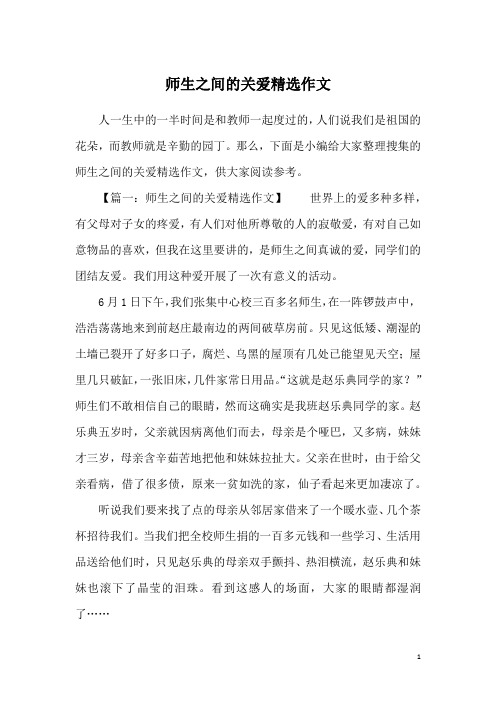 师生之间的关爱精选作文

人一生中的一半时间是和教师一起度过的，人们说我们是祖国的花朵，而教师就是辛勤的园丁。那么，下面是小编给大家整理搜集的师生之间的关爱精选作文，供大家阅读参考。

【篇一：师生之间的关爱精选作文】 世界上的爱多种多样，有父母对子女的疼爱，有人们对他所尊敬的人的寂敬爱，有对自己如意物品的喜欢，但我在这里要讲的，是师生之间真诚的爱，同学们的团结友爱。我们用这种爱开展了一次有意义的活动。

6月1日下午，我们张集中心校三百多名师生，在一阵锣鼓声中，浩浩荡荡地来到前赵庄最南边的两间破草房前。只见这低矮、潮湿的土墙已裂开了好多口子，腐烂、乌黑的屋顶有几处已能望见天空；屋里几只破缸，一张旧床，几件家常日用品。“这就是赵乐典同学的家？”师生们不敢相信自己的眼睛，然而这确实是我班赵乐典同学的家。赵乐典五岁时，父亲就因病离他们而去，母亲是个哑巴，又多病，妹妹才三岁，母亲含辛茹苦地把他和妹妹拉扯大。父亲在世时，由于给父亲看病，借了很多债，原来一贫如洗的家，仙子看起来更加凄凉了。

听说我们要来找了点的母亲从邻居家借来了一个暖水壶、几个茶杯招待我们。当我们把全校师生捐的一百多元钱和一些学习、生活用品送给他们时，只见赵乐典的母亲双手颤抖、热泪横流，赵乐典和妹妹也滚下了晶莹的泪珠。看到这感人的场面，大家的眼睛都湿润了……

1